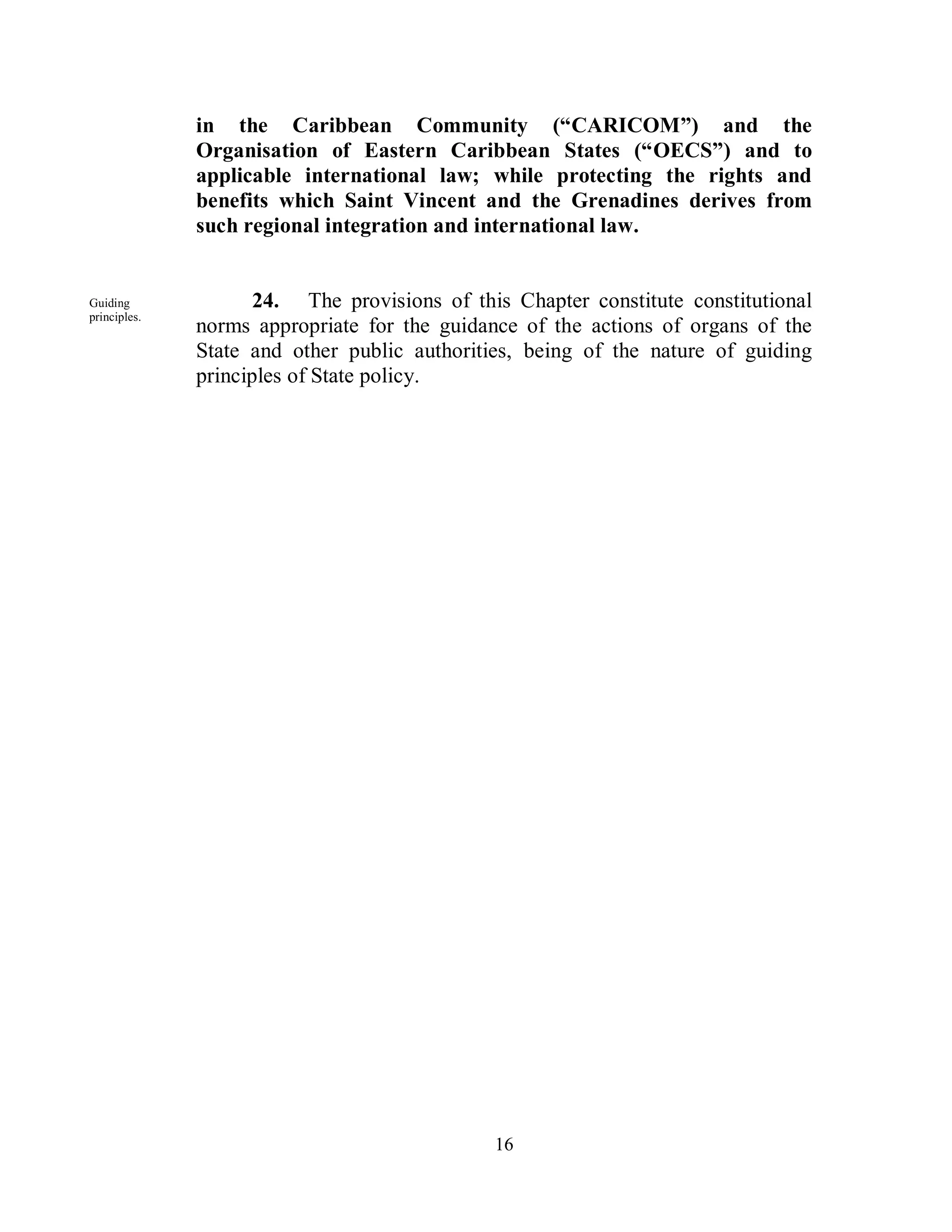 in the Caribbean Community (“CARICOM”) and the Organisation of Eastern Caribbean States (“OECS”) and to applicable international law; while protecting the rights and benefits which Saint Vincent and the Grenadines derives from such regional integration and international law.

Guiding principles.

24. The provisions of this Chapter constitute constitutional norms appropriate for the guidance of the actions of organs of the State and other public authorities, being of the nature of guiding principles of State policy.

16